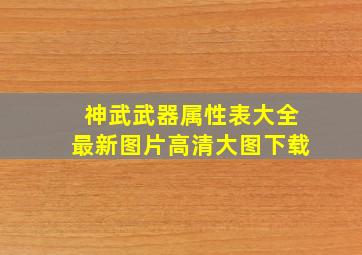 神武武器属性表大全
最新图片高清大图下载